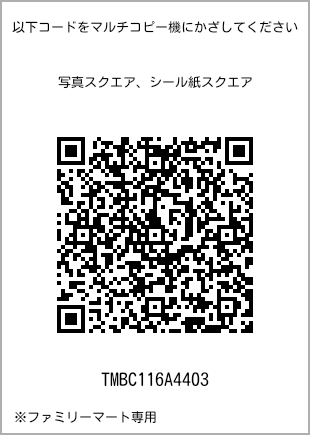 以下コードをマルチコピー機にかざしてください

写真スクエア、シール紙スクエア

TMBC116A4403

※ファミリーマート専用